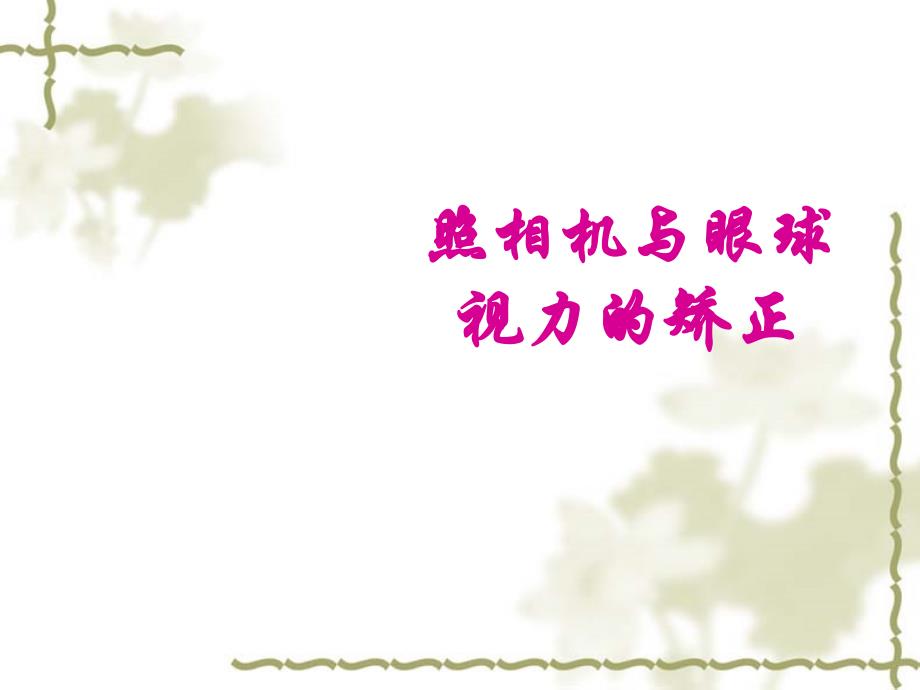 照相机与眼球
视力的矫正